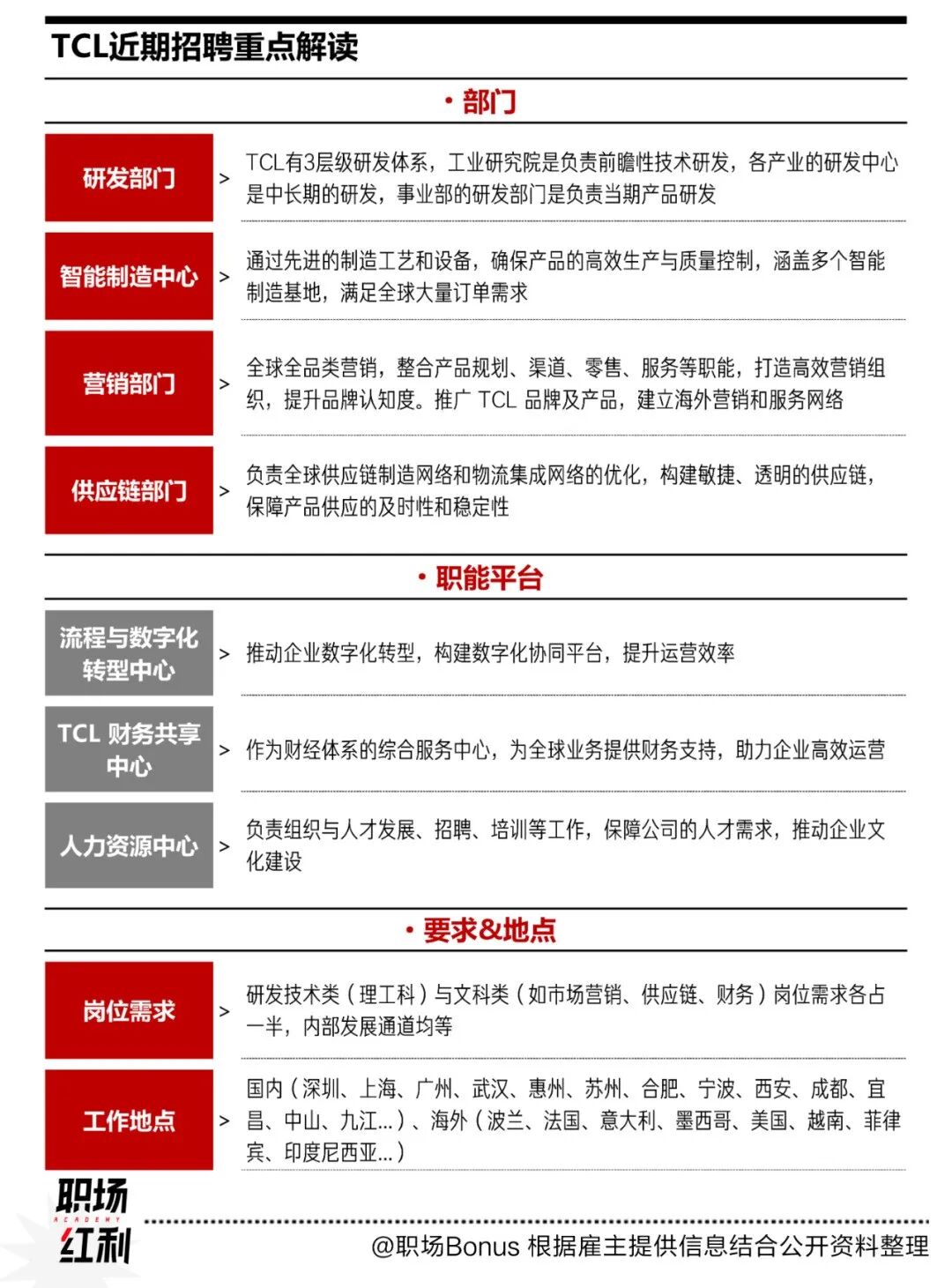 TCL近期招聘重点解读

· 部门

研发部门 > TCL有3层级研发体系，工业研究院是负责前瞻性技术研发，各产业的研发中心是中长期的研发，事业部的研发部门是负责当期产品研发

智能制造中心 > 通过先进的制造工艺和设备，确保产品的高效生产与质量控制，涵盖多个智能制造基地，满足全球大量订单需求

营销部门 > 全球全品类营销，整合产品规划、渠道、零售、服务等职能，打造高效营销组织，提升品牌认知度。推广 TCL 品牌及产品，建立海外营销和服务网络

供应链部门 > 负责全球供应链制造网络和物流集成网络的优化，构建敏捷、透明的供应链，保障产品供应的及时性和稳定性

· 职能平台

流程与数字化转型中心 > 推动企业数字化转型，构建数字化协同平台，提升运营效率

TCL 财务共享中心 > 作为财经体系的综合服务中心，为全球业务提供财务支持，助力企业高效运营

人力资源中心 > 负责组织与人才发展、招聘、培训等工作，保障公司的人才需求，推动企业文化建设

· 要求&地点

岗位需求 > 研发技术类（理工科）与文科类（如市场营销、供应链、财务）岗位需求各占一半，内部发展通道均等

工作地点 > 国内（深圳、上海、广州、武汉、惠州、苏州、合肥、宁波、西安、成都、宜昌、中山、九江...）、海外（波兰、法国、意大利、墨西哥、美国、越南、菲律宾、印度尼西亚...）

职场 ACADEMY 红利

@职场Bonus 根据雇主提供信息结合公开资料整理